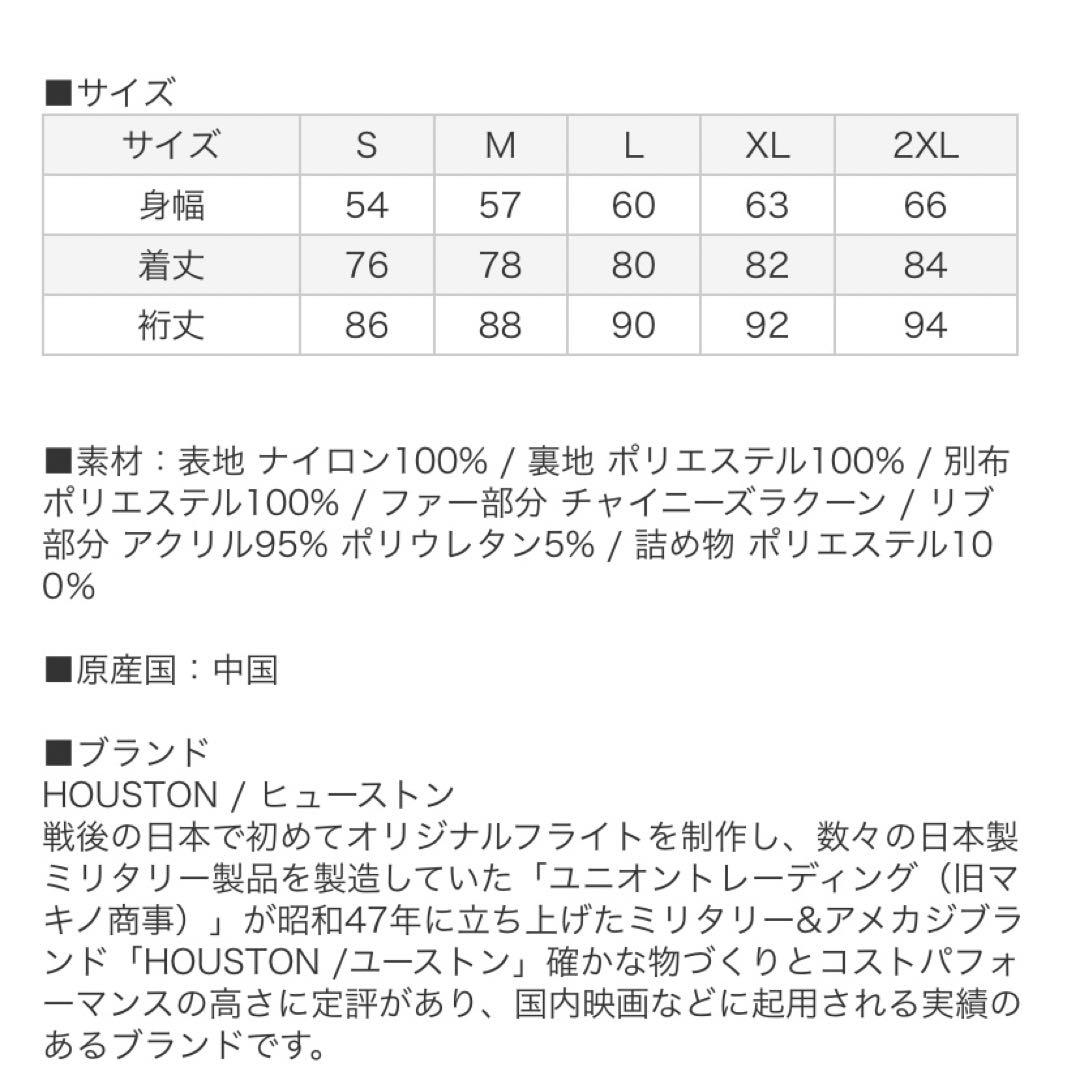 ■サイズ

| サイズ | S | M | L | XL | 2XL |
|---|---|---|---|---|---|
| 身幅 | 54 | 57 | 60 | 63 | 66 |
| 着丈 | 76 | 78 | 80 | 82 | 84 |
| 裄丈 | 86 | 88 | 90 | 92 | 94 |

■素材：表地 ナイロン100% / 裏地 ポリエステル100% / 別布 ポリエステル100% / ファー部分 チャイニーズラクーン / リブ部分 アクリル95% ポリウレタン5% / 詰め物 ポリエステル100%

■原産国：中国

■ブランド
HOUSTON / ヒューストン
戦後の日本で初めてオリジナルフライトを制作し、数々の日本製ミリタリー製品を製造していた「ユニオントレーディング（旧マキノ商事）」が昭和47年に立ち上げたミリタリー&アメカジブランド「HOUSTON /ユーストン」確かな物づくりとコストパフォーマンスの高さに定評があり、国内映画などに起用される実績のあるブランドです。